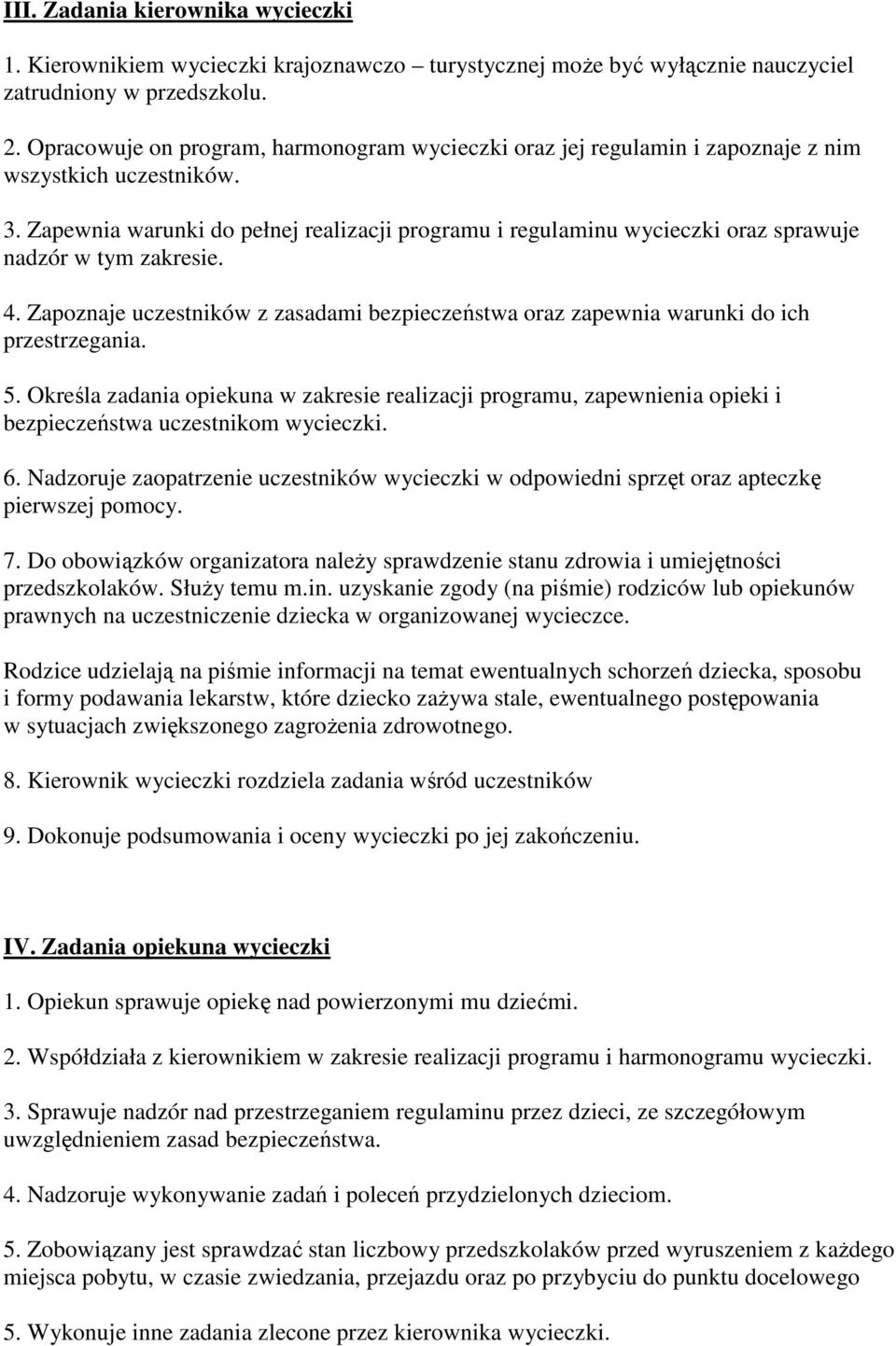 III. Zadania kierownika wycieczki

1. Kierownikiem wycieczki krajoznawczo – turystycznej może być wyłącznie nauczyciel zatrudniony w przedszkolu.

2. Opracowuje on program, harmonogram wycieczki oraz jej regulamin i zapoznaje z nim wszystkich uczestników.

3. Zapewnia warunki do pełnej realizacji programu i regulaminu wycieczki oraz sprawuje nadzór w tym zakresie.

4. Zapoznaje uczestników z zasadami bezpieczeństwa oraz zapewnia warunki do ich przestrzegania.

5. Określa zadania opiekuna w zakresie realizacji programu, zapewnienia opieki i bezpieczeństwa uczestnikom wycieczki.

6. Nadzoruje zaopatrzenie uczestników wycieczki w odpowiedni sprzęt oraz apteczkę pierwszej pomocy.

7. Do obowiązków organizatora należy sprawdzenie stanu zdrowia i umiejętności przedszkolaków. Służy temu m.in. uzyskanie zgody (na piśmie) rodziców lub opiekunów prawnych na uczestniczenie dziecka w organizowanej wycieczce.

Rodzice udzielają na piśmie informacji na temat ewentualnych schorzeń dziecka, sposobu i formy podawania lekarstw, które dziecko zażywa stale, ewentualnego postępowania w sytuacjach zwiększonego zagrożenia zdrowotnego.

8. Kierownik wycieczki rozdziela zadania wśród uczestników

9. Dokonuje podsumowania i oceny wycieczki po jej zakończeniu.

IV. Zadania opiekuna wycieczki

1. Opiekun sprawuje opiekę nad powierzonymi mu dziećmi.

2. Współdziała z kierownikiem w zakresie realizacji programu i harmonogramu wycieczki.

3. Sprawuje nadzór nad przestrzeganiem regulaminu przez dzieci, ze szczegółowym uwzględnieniem zasad bezpieczeństwa.

4. Nadzoruje wykonywanie zadań i poleceń przydzielonych dzieciom.

5. Zobowiązany jest sprawdzać stan liczbowy przedszkolaków przed wyruszeniem z każdego miejsca pobytu, w czasie zwiedzania, przejazdu oraz po przybyciu do punktu docelowego

5. Wykonuje inne zadania zlecone przez kierownika wycieczki.